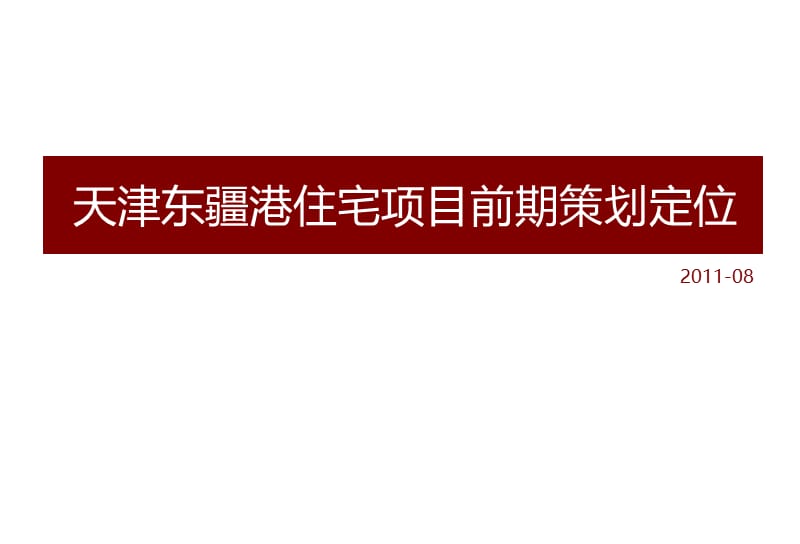 天津东疆港住宅项目前期策划定位

2011-08